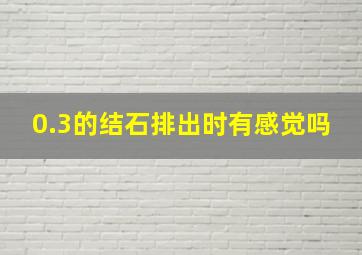 0.3的结石排出时有感觉吗